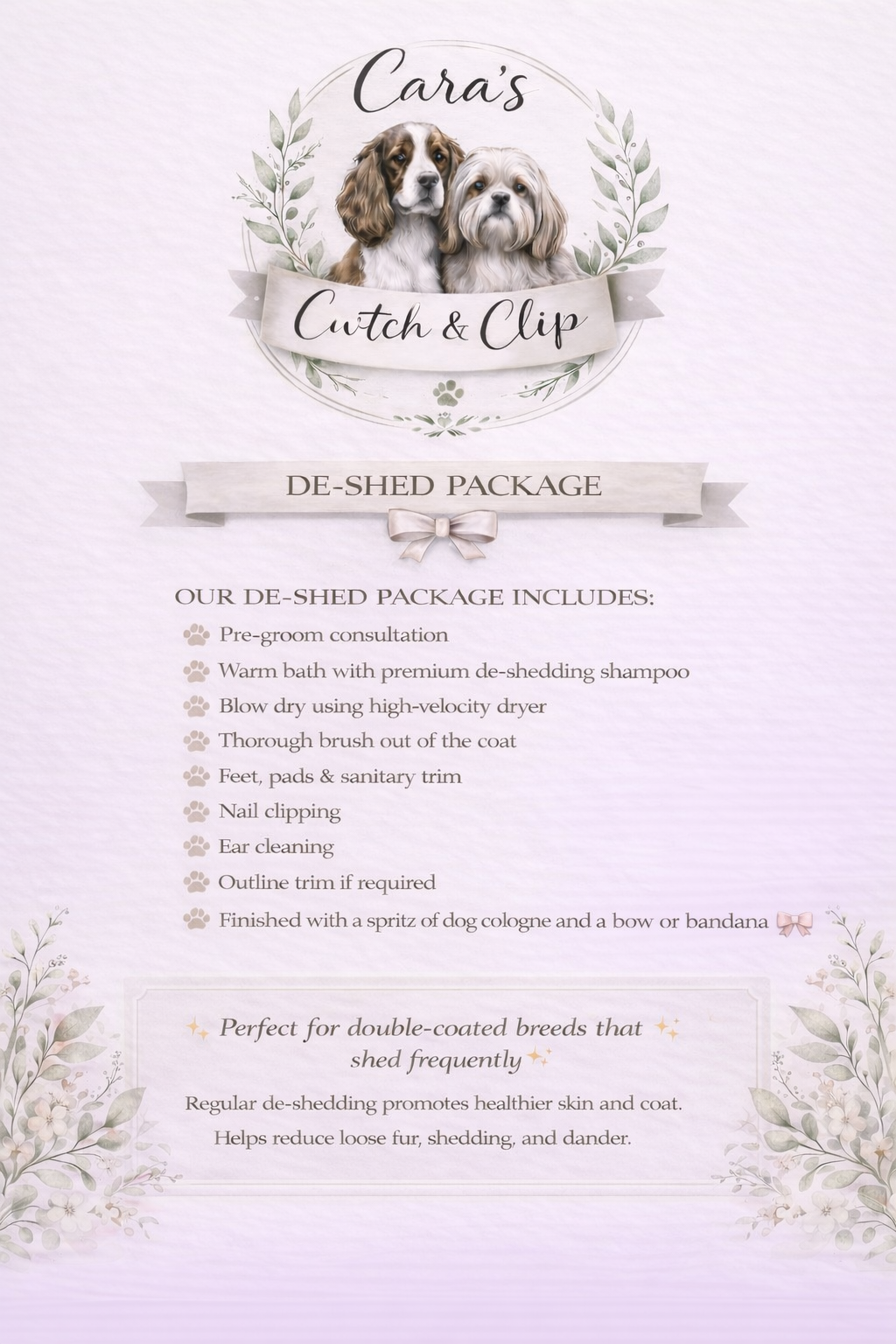 Cara's

Cwtch & Clip

DE-SHED PACKAGE

OUR DE-SHED PACKAGE INCLUDES:

Pre-groom consultation

Warm bath with premium de-shedding shampoo

Blow dry using high-velocity dryer

Thorough brush out of the coat

Feet, pads & sanitary trim

Nail clipping

Ear cleaning

Outline trim if required

Finished with a spritz of dog cologne and a bow or bandana

Perfect for double-coated breeds that shed frequently

Regular de-shedding promotes healthier skin and coat.

Helps reduce loose fur, shedding, and dander.